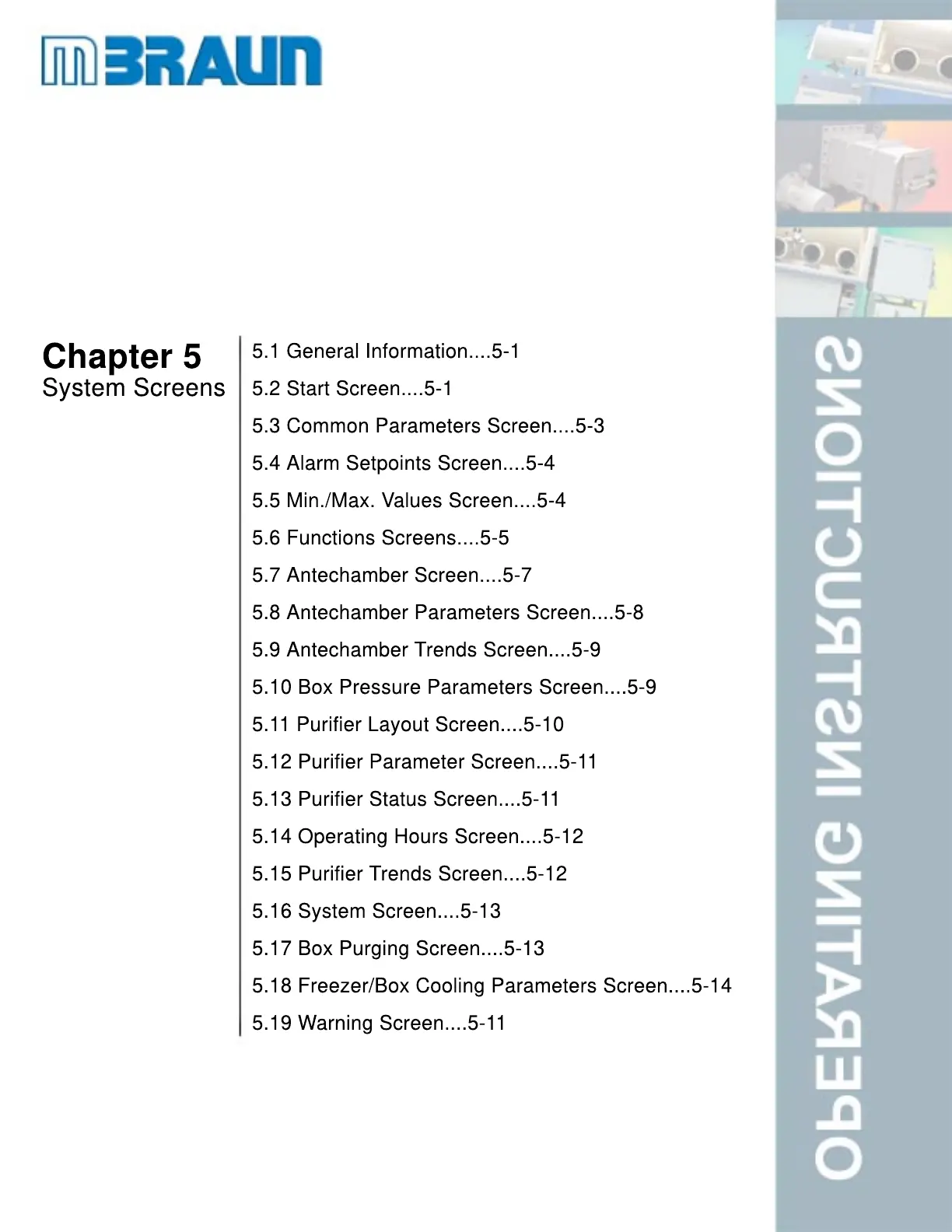 MBRAUN

Chapter 5
System Screens

5.1 General Information....5-1
5.2 Start Screen....5-1
5.3 Common Parameters Screen....5-3
5.4 Alarm Setpoints Screen....5-4
5.5 Min./Max. Values Screen....5-4
5.6 Functions Screens....5-5
5.7 Antechamber Screen....5-7
5.8 Antechamber Parameters Screen....5-8
5.9 Antechamber Trends Screen....5-9
5.10 Box Pressure Parameters Screen....5-9
5.11 Purifier Layout Screen....5-10
5.12 Purifier Parameter Screen....5-11
5.13 Purifier Status Screen....5-11
5.14 Operating Hours Screen....5-12
5.15 Purifier Trends Screen....5-12
5.16 System Screen....5-13
5.17 Box Purging Screen....5-13
5.18 Freezer/Box Cooling Parameters Screen....5-14
5.19 Warning Screen....5-11

OPERATING INSTRUCTIONS